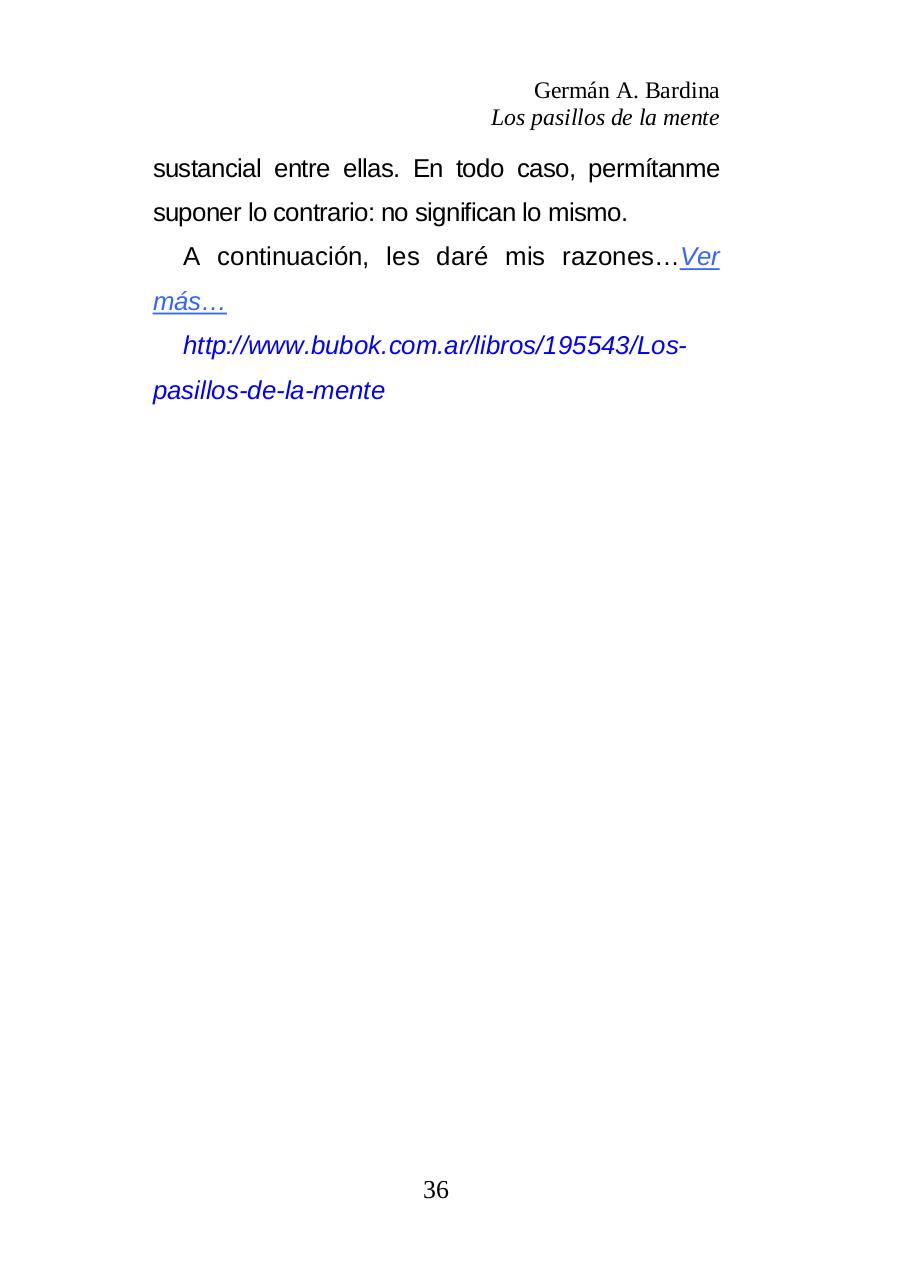 Germán A. Bardina
Los pasillos de la mente

sustancial entre ellas. En todo caso, permítanme suponer lo contrario: no significan lo mismo.

A continuación, les daré mis razones…Ver más…

http://www.bubok.com.ar/libros/195543/Los-pasillos-de-la-mente

36